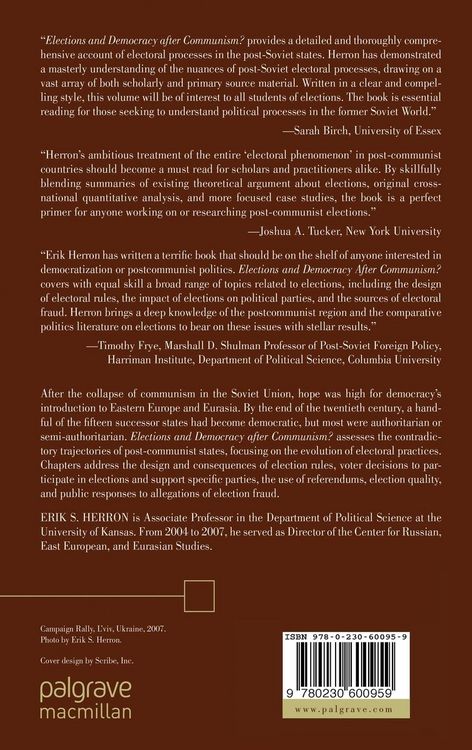 "Elections and Democracy after Communism? provides a detailed and thoroughly comprehensive account of electoral processes in the post-Soviet states. Herron has demonstrated a masterly understanding of the nuances of post-Soviet electoral processes, drawing on a vast array of both scholarly and primary source material. Written in a clear and compelling style, this volume will be of interest to all students of elections. The book is essential reading for those seeking to understand political processes in the former Soviet World."

—Sarah Birch, University of Essex

"Herron's ambitious treatment of the entire 'electoral phenomenon' in post-communist countries should become a must read for scholars and practitioners alike. By skillfully blending summaries of existing theoretical argument about elections, original cross-national quantitative analysis, and more focused case studies, the book is a perfect primer for anyone working on or researching post-communist elections."

—Joshua A. Tucker, New York University

"Erik Herron has written a terrific book that should be on the shelf of anyone interested in democratization or postcommunist politics. Elections and Democracy After Communism? covers with equal skill a broad range of topics related to elections, including the design of electoral rules, the impact of elections on political parties, and the sources of electoral fraud. Herron brings a deep knowledge of the postcommunist region and the comparative politics literature on elections to bear on these issues with stellar results."

—Timothy Frye, Marshall D. Shulman Professor of Post-Soviet Foreign Policy, Harriman Institute, Department of Political Science, Columbia University

After the collapse of communism in the Soviet Union, hope was high for democracy's introduction to Eastern Europe and Eurasia. By the end of the twentieth century, a handful of the fifteen successor states had become democratic, but most were authoritarian or semi-authoritarian. Elections and Democracy after Communism? assesses the contradictory trajectories of post-communist states, focusing on the evolution of electoral practices. Chapters address the design and consequences of election rules, voter decisions to participate in elections and support specific parties, the use of referendums, election quality, and public responses to allegations of election fraud.

ERIK S. HERRON is Associate Professor in the Department of Political Science at the University of Kansas. From 2004 to 2007, he served as Director of the Center for Russian, East European, and Eurasian Studies.

Campaign Rally, L'viv, Ukraine, 2007.
Photo by Erik S. Herron.

Cover design by Scribe, Inc.

palgrave
macmillan

ISBN 978-0-230-60095-9

9 780230 600959

www.palgrave.com